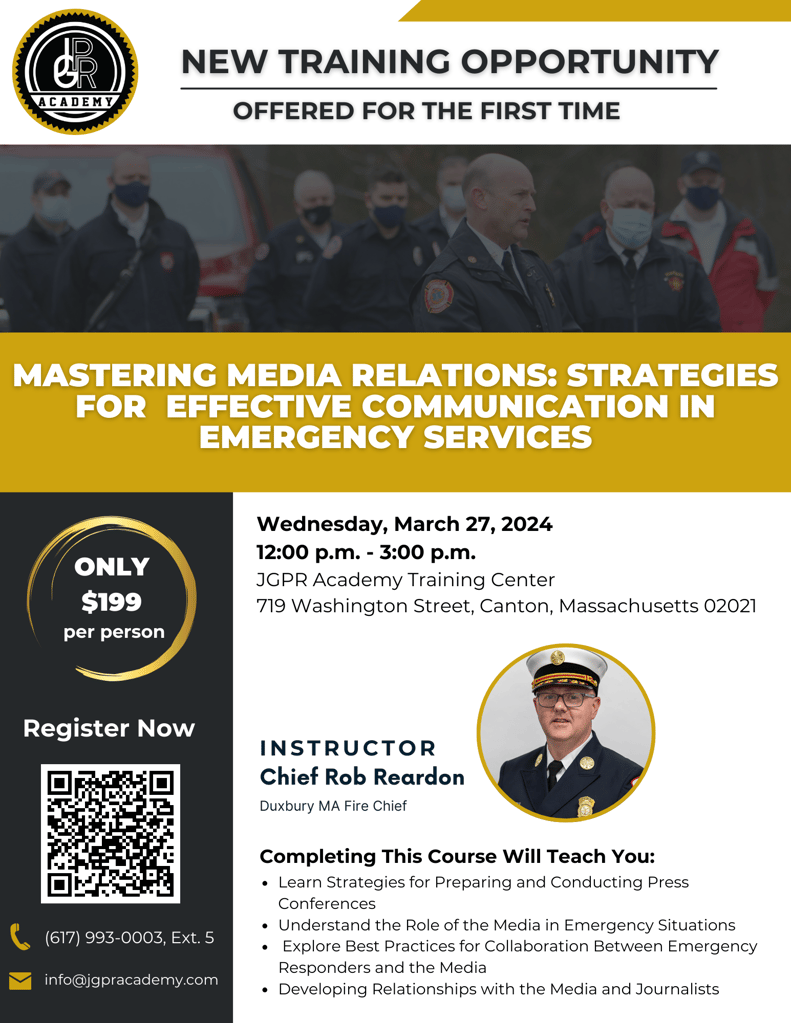 JGPR
ACADEMY

NEW TRAINING OPPORTUNITY

OFFERED FOR THE FIRST TIME

MASTERING MEDIA RELATIONS: STRATEGIES FOR EFFECTIVE COMMUNICATION IN EMERGENCY SERVICES

ONLY
$199
per person

Register Now

(617) 993-0003, Ext. 5

info@jgpracademy.com

Wednesday, March 27, 2024
12:00 p.m. - 3:00 p.m.
JGPR Academy Training Center
719 Washington Street, Canton, Massachusetts 02021

INSTRUCTOR
Chief Rob Reardon
Duxbury MA Fire Chief

Completing This Course Will Teach You:
• Learn Strategies for Preparing and Conducting Press Conferences
• Understand the Role of the Media in Emergency Situations
• Explore Best Practices for Collaboration Between Emergency Responders and the Media
• Developing Relationships with the Media and Journalists